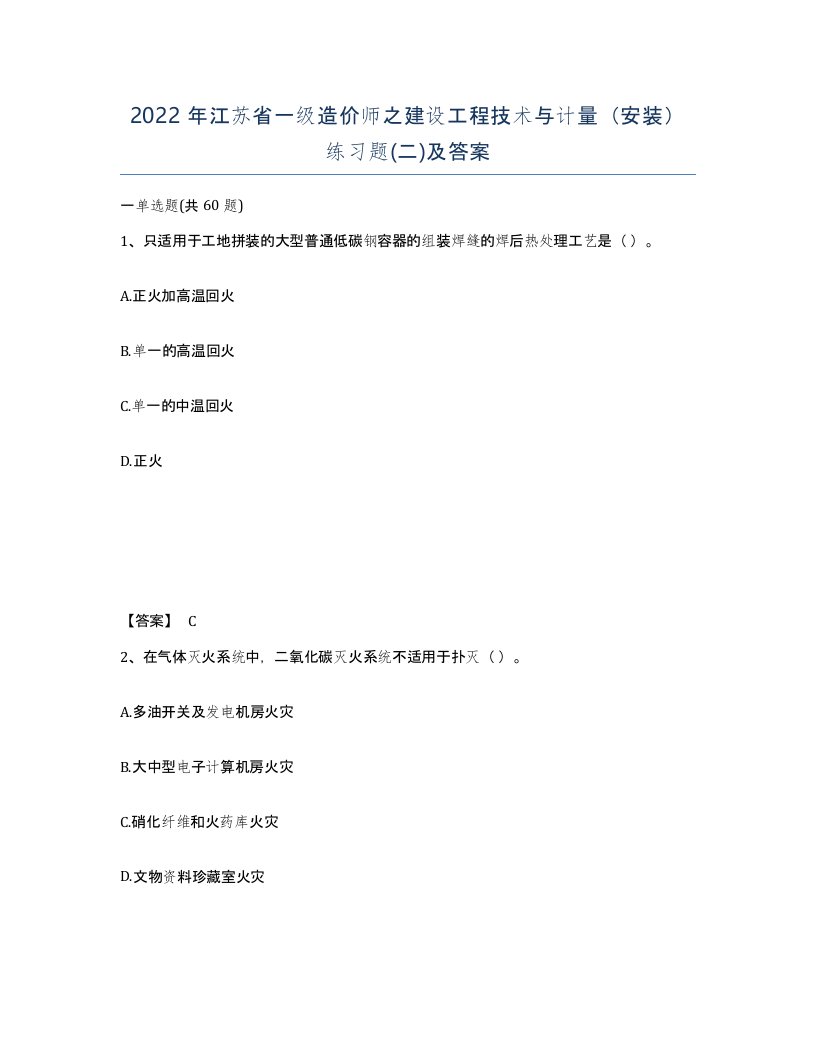 2022 年江苏省一级造价师之建设工程技术与计量（安装）练习题(二)及答案

一单选题(共 60 题)

1、只适用于工地拼装的大型普通低碳钢容器的组装焊缝的焊后热处理工艺是（）。

A.正火加高温回火

B.单一的高温回火

C.单一的中温回火

D.正火

【答案】 C

2、在气体灭火系统中，二氧化碳灭火系统不适用于扑灭（）。

A.多油开关及发电机房火灾

B.大中型电子计算机房火灾

C.硝化纤维和火药库火灾

D.文物资料珍藏室火灾